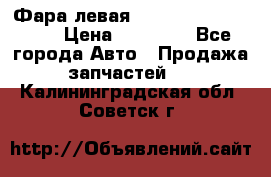 Фара левая
Цена Все города Авто Продажа запчастей
Калининградская обл
Советск г

http://Объявлений.сайт